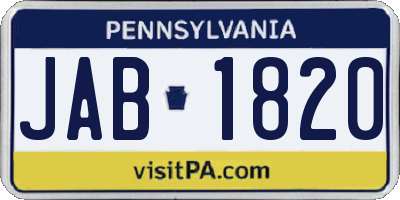 PENNSYLVANIA

JAB 1820

visitPA.com